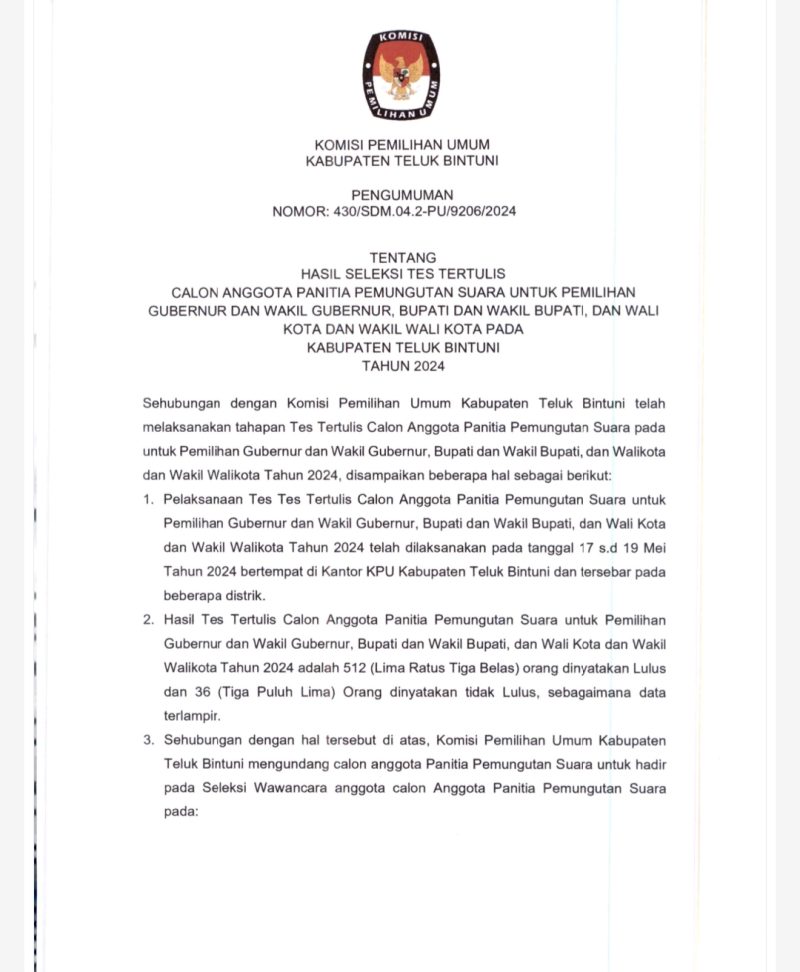 KOMISI PEMILIHAN UMUM

KOMISI PEMILIHAN UMUM
KABUPATEN TELUK BINTUNI

PENGUMUMAN
NOMOR: 430/SDM.04.2-PU/9206/2024

TENTANG
HASIL SELEKSI TES TERTULIS
CALON ANGGOTA PANITIA PEMUNGUTAN SUARA UNTUK PEMILIHAN GUBERNUR DAN WAKIL GUBERNUR, BUPATI DAN WAKIL BUPATI, DAN WALI KOTA DAN WAKIL WALI KOTA PADA
KABUPATEN TELUK BINTUNI
TAHUN 2024

Sehubungan dengan Komisi Pemilihan Umum Kabupaten Teluk Bintuni telah melaksanakan tahapan Tes Tertulis Calon Anggota Panitia Pemungutan Suara pada untuk Pemilihan Gubernur dan Wakil Gubernur, Bupati dan Wakil Bupati, dan Walikota dan Wakil Walikota Tahun 2024, disampaikan beberapa hal sebagai berikut:

1. Pelaksanaan Tes Tes Tertulis Calon Anggota Panitia Pemungutan Suara untuk Pemilihan Gubernur dan Wakil Gubernur, Bupati dan Wakil Bupati, dan Wali Kota dan Wakil Walikota Tahun 2024 telah dilaksanakan pada tanggal 17 s.d 19 Mei Tahun 2024 bertempat di Kantor KPU Kabupaten Teluk Bintuni dan tersebar pada beberapa distrik.

2. Hasil Tes Tertulis Calon Anggota Panitia Pemungutan Suara untuk Pemilihan Gubernur dan Wakil Gubernur, Bupati dan Wakil Bupati, dan Wali Kota dan Wakil Walikota Tahun 2024 adalah 512 (Lima Ratus Tiga Belas) orang dinyatakan Lulus dan 36 (Tiga Puluh Lima) Orang dinyatakan tidak Lulus, sebagaimana data terlampir.

3. Sehubungan dengan hal tersebut di atas, Komisi Pemilihan Umum Kabupaten Teluk Bintuni mengundang calon anggota Panitia Pemungutan Suara untuk hadir pada Seleksi Wawancara anggota calon Anggota Panitia Pemungutan Suara pada: